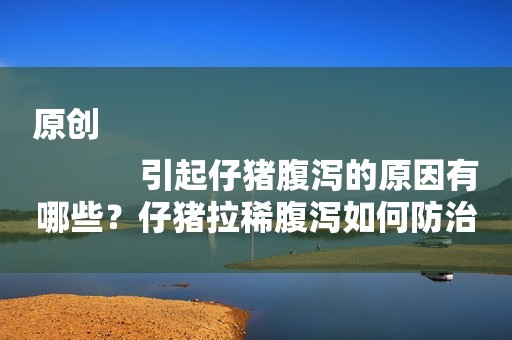 原创

引起仔猪腹泻的原因有哪些？仔猪拉稀腹泻如何防治